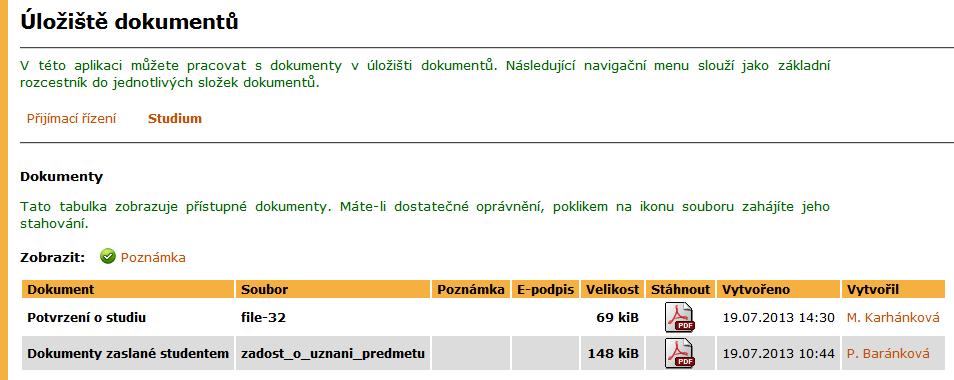 Úložiště dokumentů

V této aplikaci můžete pracovat s dokumenty v úložišti dokumentů. Následující navigační menu slouží jako základní rozcestník do jednotlivých složek dokumentů.

Přijímací řízení Studium

Dokumenty

Tato tabulka zobrazuje přístupné dokumenty. Máte-li dostatečné oprávnění, poklikem na ikonu souboru zahájíte jeho stahování.

Zobrazit: Poznámka

| Dokument | Soubor | Poznámka | E-podpis | Velikost | Stáhnout | Vytvořeno | Vytvořil |
|---|---|---|---|---|---|---|---|
| Potvrzení o studiu | file-32 | | | 69 kiB | PDF | 19.07.2013 14:30 | M. Karhánková |
| Dokumenty zaslané studentem | zadost_o_uznani_predmetu | | | 148 kiB | PDF | 19.07.2013 10:44 | P. Baránková |